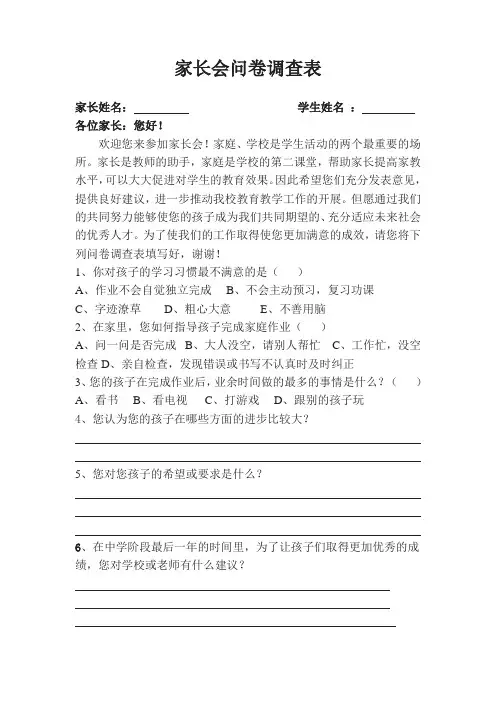 家长会问卷调查表

家长姓名：________　　学生姓名 ：________

各位家长：您好！

欢迎您来参加家长会！家庭、学校是学生活动的两个最重要的场所。家长是教师的助手，家庭是学校的第二课堂，帮助家长提高家教水平，可以大大促进对学生的教育效果。因此希望您们充分发表意见，提供良好建议，进一步推动我校教育教学工作的开展。但愿通过我们的共同努力能够使您的孩子成为我们共同期望的、充分适应未来社会的优秀人才。为了使我们的工作取得使您更加满意的成效，请您将下列问卷调查表填写好，谢谢！

1、你对孩子的学习习惯最不满意的是（　）

A、作业不会自觉独立完成　B、不会主动预习，复习功课

C、字迹潦草　D、粗心大意　E、不善用脑

2、在家里，您如何指导孩子完成家庭作业（　）

A、问一问是否完成 B、大人没空，请别人帮忙 C、工作忙，没空检查 D、亲自检查，发现错误或书写不认真时及时纠正

3、您的孩子在完成作业后，业余时间做的最多的事情是什么？（　）

A、看书　B、看电视　C、打游戏　D、跟别的孩子玩

4、您认为您的孩子在哪些方面的进步比较大？

5、您对您孩子的希望或要求是什么？

6、在中学阶段最后一年的时间里，为了让孩子们取得更加优秀的成绩，您对学校或老师有什么建议？